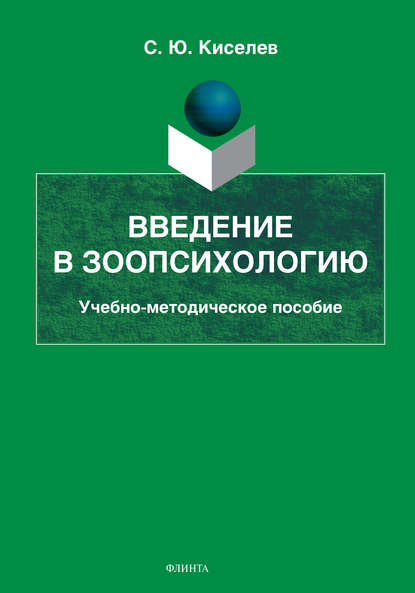 С. Ю. Киселев

ВВЕДЕНИЕ В ЗООПСИХОЛОГИЮ

Учебно-методическое пособие

ФЛИНТА